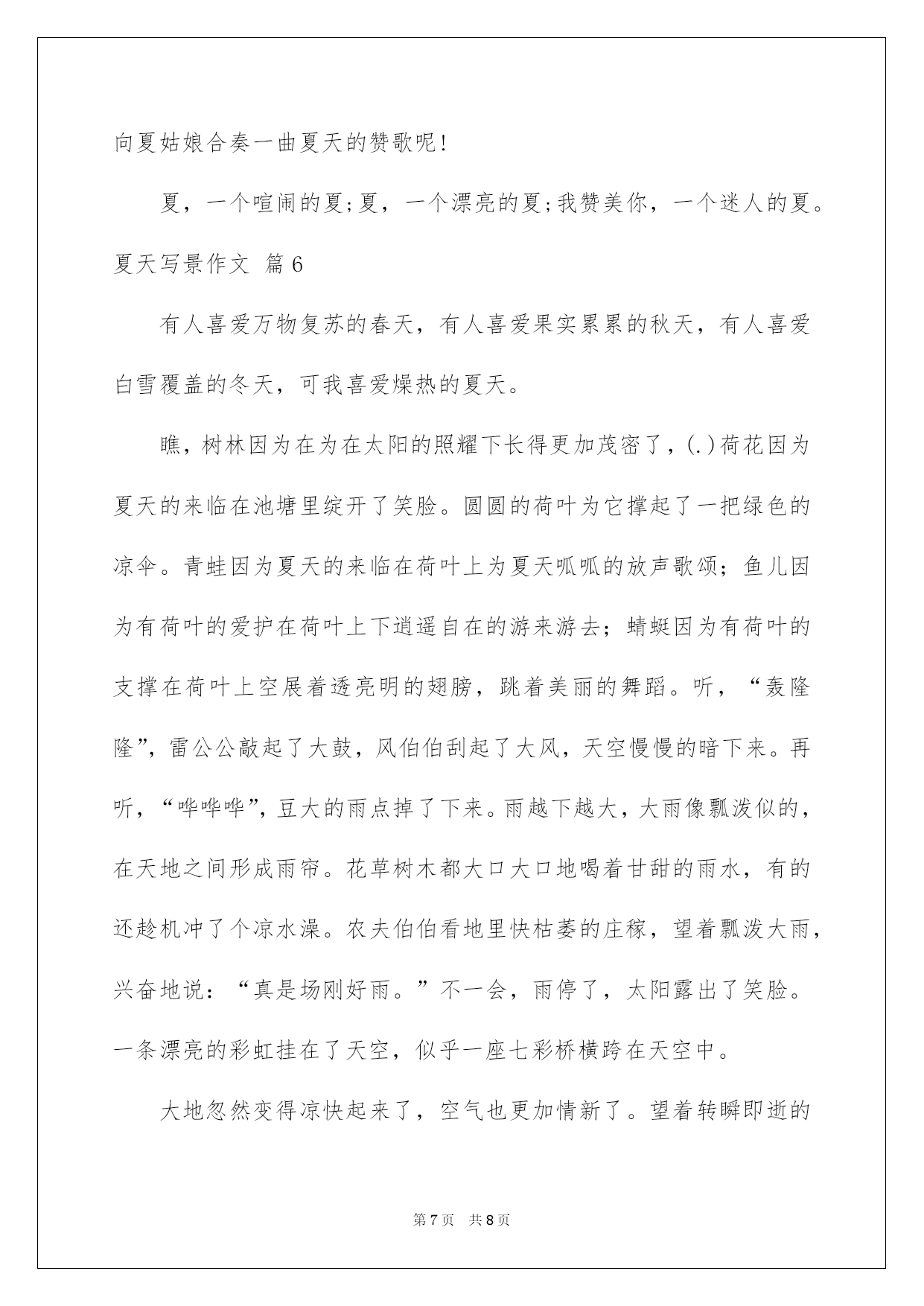 向夏姑娘合奏一曲夏天的赞歌呢!

夏，一个喧闹的夏;夏，一个漂亮的夏;我赞美你，一个迷人的夏。

夏天写景作文 篇6

有人喜爱万物复苏的春天，有人喜爱果实累累的秋天，有人喜爱白雪覆盖的冬天，可我喜爱燥热的夏天。

瞧，树林因为在为在太阳的照耀下长得更加茂密了，(.)荷花因为夏天的来临在池塘里绽开了笑脸。圆圆的荷叶为它撑起了一把绿色的凉伞。青蛙因为夏天的来临在荷叶上为夏天呱呱的放声歌颂；鱼儿因为有荷叶的爱护在荷叶上下逍遥自在的游来游去；蜻蜓因为有荷叶的支撑在荷叶上空展着透亮明的翅膀，跳着美丽的舞蹈。听，“轰隆隆”，雷公公敲起了大鼓，风伯伯刮起了大风，天空慢慢的暗下来。再听，“哗哗哗”，豆大的雨点掉了下来。雨越下越大，大雨像瓢泼似的，在天地之间形成雨帘。花草树木都大口大口地喝着甘甜的雨水，有的还趁机冲了个凉水澡。农夫伯伯看地里快枯萎的庄稼，望着瓢泼大雨，兴奋地说：“真是场刚好雨。”不一会，雨停了，太阳露出了笑脸。一条漂亮的彩虹挂在了天空，似乎一座七彩桥横跨在天空中。

大地忽然变得凉快起来了，空气也更加情新了。望着转瞬即逝的

第7页 共8页